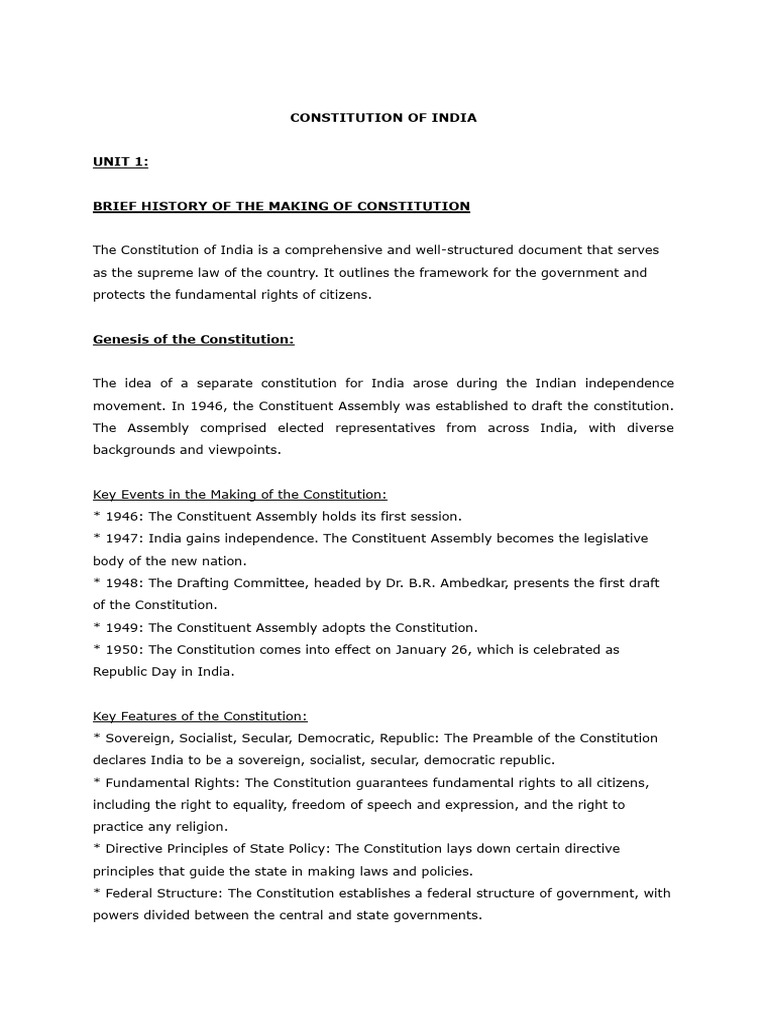 CONSTITUTION OF INDIA

UNIT 1:

BRIEF HISTORY OF THE MAKING OF CONSTITUTION

The Constitution of India is a comprehensive and well-structured document that serves as the supreme law of the country. It outlines the framework for the government and protects the fundamental rights of citizens.

Genesis of the Constitution:

The idea of a separate constitution for India arose during the Indian independence movement. In 1946, the Constituent Assembly was established to draft the constitution. The Assembly comprised elected representatives from across India, with diverse backgrounds and viewpoints.

Key Events in the Making of the Constitution:
* 1946: The Constituent Assembly holds its first session.
* 1947: India gains independence. The Constituent Assembly becomes the legislative body of the new nation.
* 1948: The Drafting Committee, headed by Dr. B.R. Ambedkar, presents the first draft of the Constitution.
* 1949: The Constituent Assembly adopts the Constitution.
* 1950: The Constitution comes into effect on January 26, which is celebrated as Republic Day in India.

Key Features of the Constitution:
* Sovereign, Socialist, Secular, Democratic, Republic: The Preamble of the Constitution declares India to be a sovereign, socialist, secular, democratic republic.
* Fundamental Rights: The Constitution guarantees fundamental rights to all citizens, including the right to equality, freedom of speech and expression, and the right to practice any religion.
* Directive Principles of State Policy: The Constitution lays down certain directive principles that guide the state in making laws and policies.
* Federal Structure: The Constitution establishes a federal structure of government, with powers divided between the central and state governments.